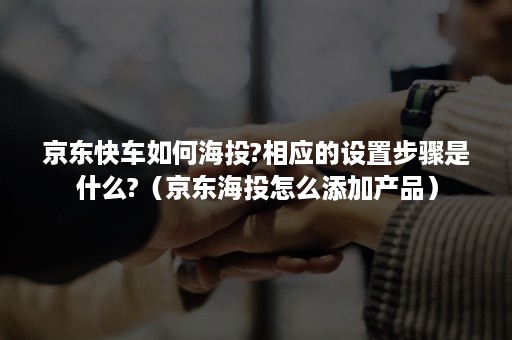 京东快车如何海投?相应的设置步骤是什么?（京东海投怎么添加产品）